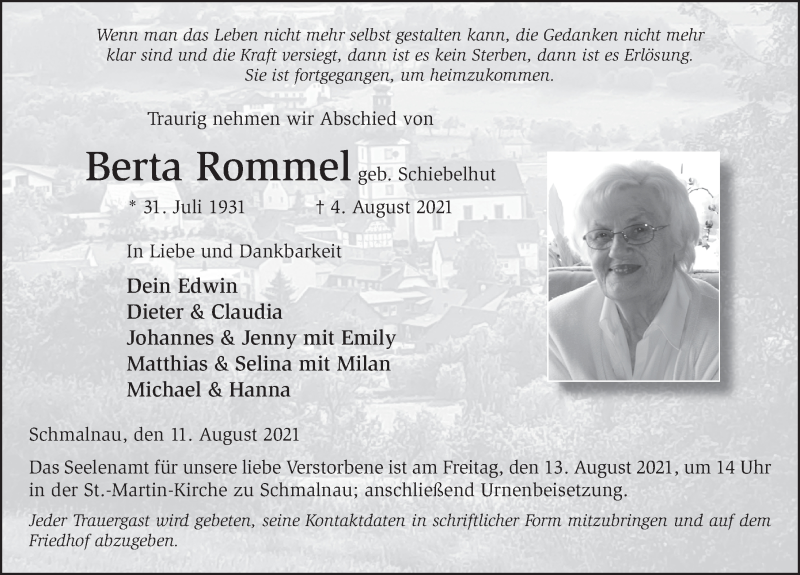 Wenn man das Leben nicht mehr selbst gestalten kann, die Gedanken nicht mehr klar sind und die Kraft versiegt, dann ist es kein Sterben, dann ist es Erlösung. Sie ist fortgegangen, um heimzukommen.

Traurig nehmen wir Abschied von

Berta Rommel geb. Schiebelhut

* 31. Juli 1931 † 4. August 2021

In Liebe und Dankbarkeit

Dein Edwin
Dieter & Claudia
Johannes & Jenny mit Emily
Matthias & Selina mit Milan
Michael & Hanna

Schmalnau, den 11. August 2021

Das Seelenamt für unsere liebe Verstorbene ist am Freitag, den 13. August 2021, um 14 Uhr in der St.-Martin-Kirche zu Schmalnau; anschließend Urnenbeisetzung.

Jeder Trauergast wird gebeten, seine Kontaktdaten in schriftlicher Form mitzubringen und auf dem Friedhof abzugeben.